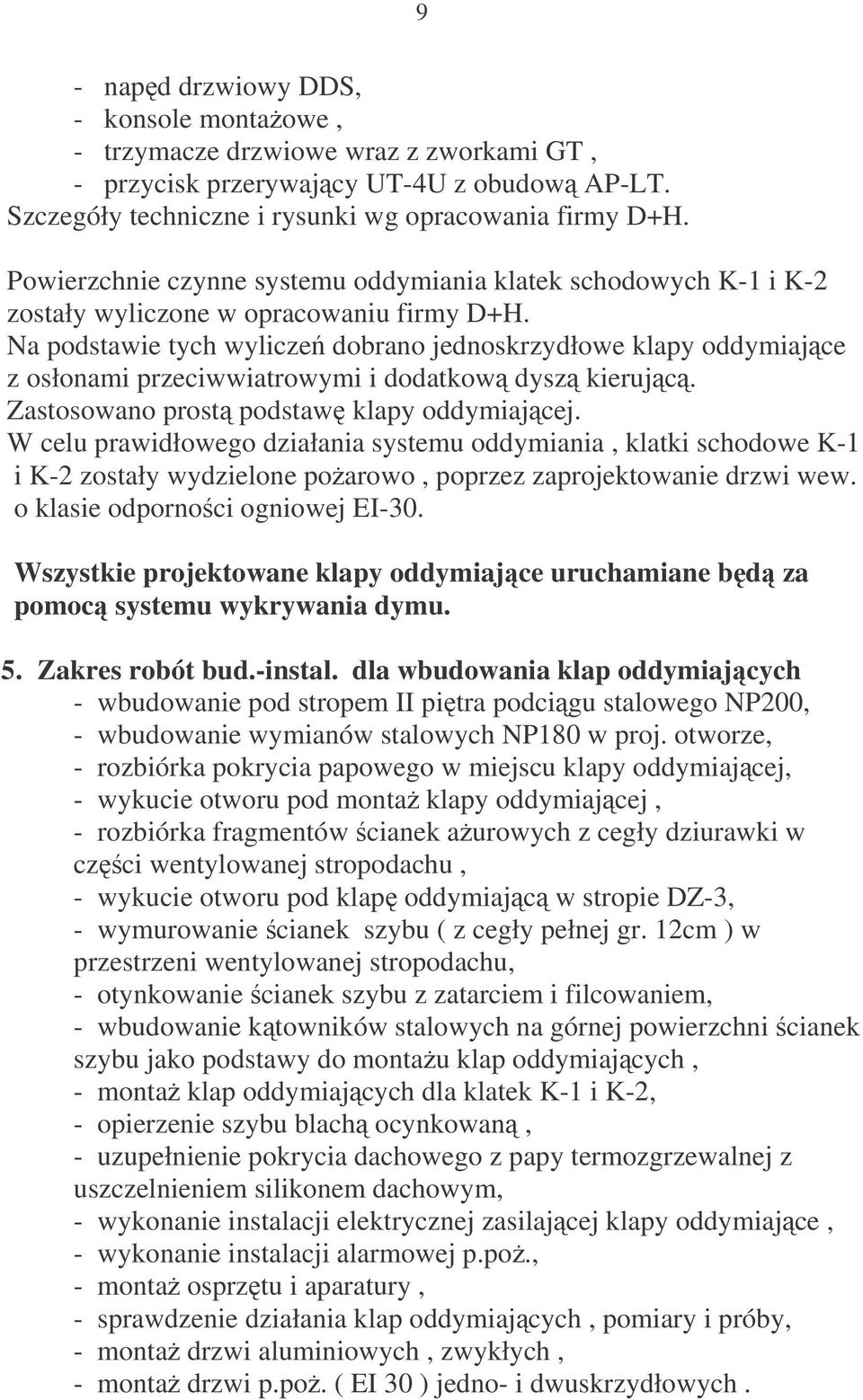 9

- napęd drzwiowy DDS,
- konsole montażowe ,
- trzymacze drzwiowe wraz z zworkami GT ,
- przycisk przerywający UT-4U z obudową AP-LT.
Szczegóły techniczne i rysunki wg opracowania firmy D+H.

Powierzchnie czynne systemu oddymiania klatek schodowych K-1 i K-2 zostały wyliczone w opracowaniu firmy D+H.
Na podstawie tych wyliczeń dobrano jednoskrzydłowe klapy oddymiające z osłonami przeciwwiatrowymi i dodatkową dyszą kierującą.
Zastosowano prostą podstawę klapy oddymiającej.
W celu prawidłowego działania systemu oddymiania , klatki schodowe K-1 i K-2 zostały wydzielone pożarowo , poprzez zaprojektowanie drzwi wew. o klasie odporności ogniowej EI-30.

Wszystkie projektowane klapy oddymiające uruchamiane będą za pomocą systemu wykrywania dymu.

5. Zakres robót bud.-instal. dla wbudowania klap oddymiających
- wbudowanie pod stropem II piętra podciągu stalowego NP200,
- wbudowanie wymianów stalowych NP180 w proj. otworze,
- rozbiórka pokrycia papowego w miejscu klapy oddymiającej,
- wykucie otworu pod montaż klapy oddymiającej ,
- rozbiórka fragmentów ścianek ażurowych z cegły dziurawki w części wentylowanej stropodachu ,
- wykucie otworu pod klapę oddymiającą w stropie DZ-3,
- wymurowanie ścianek szybu ( z cegły pełnej gr. 12cm ) w przestrzeni wentylowanej stropodachu,
- otynkowanie ścianek szybu z zatarciem i filcowaniem,
- wbudowanie kątowników stalowych na górnej powierzchni ścianek szybu jako podstawy do montażu klap oddymiających ,
- montaż klap oddymiających dla klatek K-1 i K-2,
- opierzenie szybu blachą ocynkowaną ,
- uzupełnienie pokrycia dachowego z papy termozgrzewalnej z uszczelnieniem silikonem dachowym,
- wykonanie instalacji elektrycznej zasilającej klapy oddymiające ,
- wykonanie instalacji alarmowej p.poż.,
- montaż osprzętu i aparatury ,
- sprawdzenie działania klap oddymiających , pomiary i próby,
- montaż drzwi aluminiowych , zwykłych ,
- montaż drzwi p.poż. ( EI 30 ) jedno- i dwuskrzydłowych .